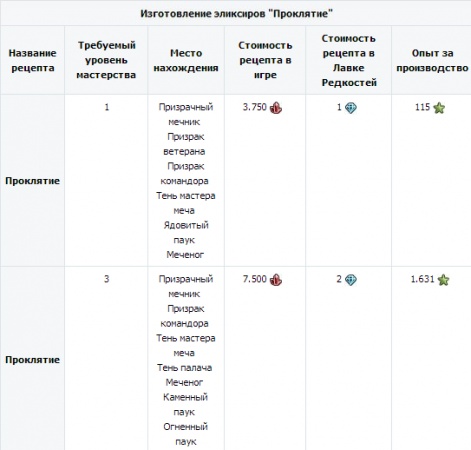 Изготовление эликсиров "Проклятие"

| Название рецепта | Требуемый уровень мастерства | Место нахождения | Стоимость рецепта в игре | Стоимость рецепта в Лавке Редкостей | Опыт за производство |
|---|---|---|---|---|---|
| Проклятие | 1 | Призрачный мечник Призрак ветерана Призрак командора Тень мастера меча Ядовитый паук Меченог | 3.750 | 1 | 115 |
| Проклятие | 3 | Призрачный мечник Призрак командора Тень мастера меча Тень палача Меченог Каменный паук Огненный паук | 7.500 | 2 | 1.631 |